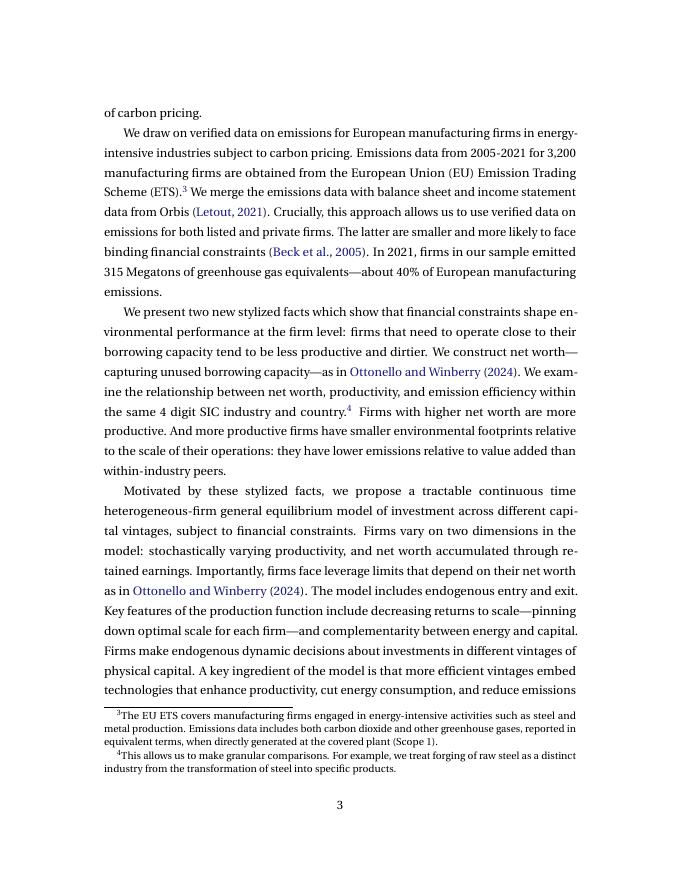 of carbon pricing.

We draw on verified data on emissions for European manufacturing firms in energy-intensive industries subject to carbon pricing. Emissions data from 2005-2021 for 3,200 manufacturing firms are obtained from the European Union (EU) Emission Trading Scheme (ETS).$^3$ We merge the emissions data with balance sheet and income statement data from Orbis (Letout, 2021). Crucially, this approach allows us to use verified data on emissions for both listed and private firms. The latter are smaller and more likely to face binding financial constraints (Beck et al., 2005). In 2021, firms in our sample emitted 315 Megatons of greenhouse gas equivalents—about 40% of European manufacturing emissions.

We present two new stylized facts which show that financial constraints shape environmental performance at the firm level: firms that need to operate close to their borrowing capacity tend to be less productive and dirtier. We construct net worth—capturing unused borrowing capacity—as in Ottonello and Winberry (2024). We examine the relationship between net worth, productivity, and emission efficiency within the same 4 digit SIC industry and country.$^4$ Firms with higher net worth are more productive. And more productive firms have smaller environmental footprints relative to the scale of their operations: they have lower emissions relative to value added than within-industry peers.

Motivated by these stylized facts, we propose a tractable continuous time heterogeneous-firm general equilibrium model of investment across different capital vintages, subject to financial constraints. Firms vary on two dimensions in the model: stochastically varying productivity, and net worth accumulated through retained earnings. Importantly, firms face leverage limits that depend on their net worth as in Ottonello and Winberry (2024). The model includes endogenous entry and exit. Key features of the production function include decreasing returns to scale—pinning down optimal scale for each firm—and complementarity between energy and capital. Firms make endogenous dynamic decisions about investments in different vintages of physical capital. A key ingredient of the model is that more efficient vintages embed technologies that enhance productivity, cut energy consumption, and reduce emissions

$^3$The EU ETS covers manufacturing firms engaged in energy-intensive activities such as steel and metal production. Emissions data includes both carbon dioxide and other greenhouse gases, reported in equivalent terms, when directly generated at the covered plant (Scope 1).

$^4$This allows us to make granular comparisons. For example, we treat forging of raw steel as a distinct industry from the transformation of steel into specific products.

3